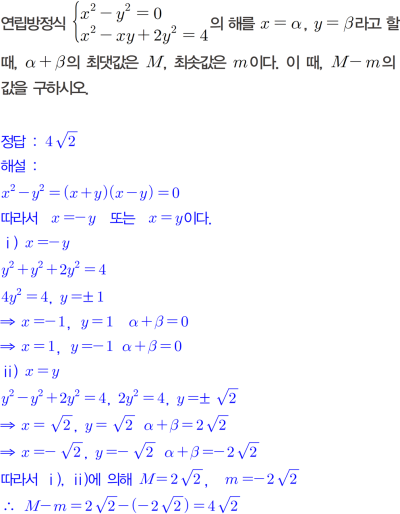 연립방정식 $\begin{cases} x^2-y^2=0 \\ x^2-xy+2y^2=4 \end{cases}$의 해를 $x=\alpha$, $y=\beta$라고 할 때, $\alpha+\beta$의 최댓값은 $M$, 최솟값은 $m$이다. 이 때, $M-m$의 값을 구하시오.

정답 : $4\sqrt{2}$
해설 :
$x^2-y^2=(x+y)(x-y)=0$
따라서 $x=-y$ 또는 $x=y$이다.
i) $x=-y$
$y^2+y^2+2y^2=4$
$4y^2=4$, $y=\pm 1$
$\Rightarrow x=-1$, $y=1$ $\alpha+\beta=0$
$\Rightarrow x=1$, $y=-1$ $\alpha+\beta=0$
ii) $x=y$
$y^2-y^2+2y^2=4$, $2y^2=4$, $y=\pm\sqrt{2}$
$\Rightarrow x=\sqrt{2}$, $y=\sqrt{2}$ $\alpha+\beta=2\sqrt{2}$
$\Rightarrow x=-\sqrt{2}$, $y=-\sqrt{2}$ $\alpha+\beta=-2\sqrt{2}$
따라서 i), ii)에 의해 $M=2\sqrt{2}$, $m=-2\sqrt{2}$
$\therefore M-m=2\sqrt{2}-(-2\sqrt{2})=4\sqrt{2}$